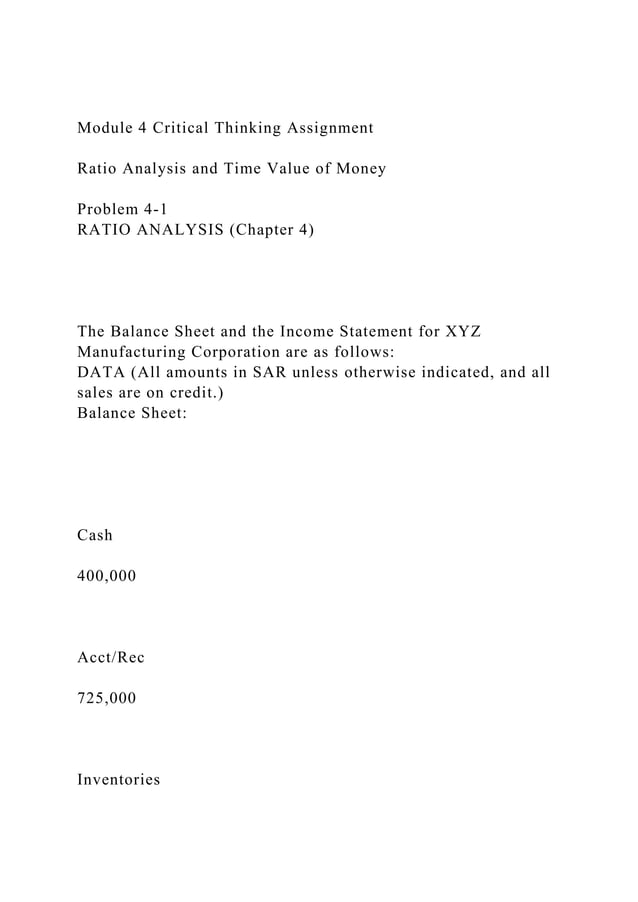 Module 4 Critical Thinking Assignment

Ratio Analysis and Time Value of Money

Problem 4-1
RATIO ANALYSIS (Chapter 4)

The Balance Sheet and the Income Statement for XYZ Manufacturing Corporation are as follows:
DATA (All amounts in SAR unless otherwise indicated, and all sales are on credit.)
Balance Sheet:

Cash

400,000

Acct/Rec

725,000

Inventories